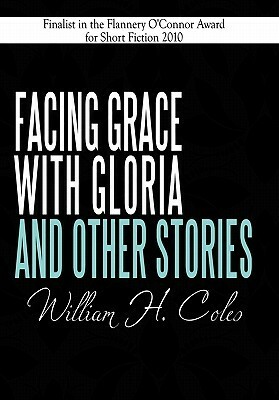 Finalist in the Flannery O'Connor Award for Short Fiction 2010

FACING GRACE WITH GLORIA AND OTHER STORIES

William H. Coles